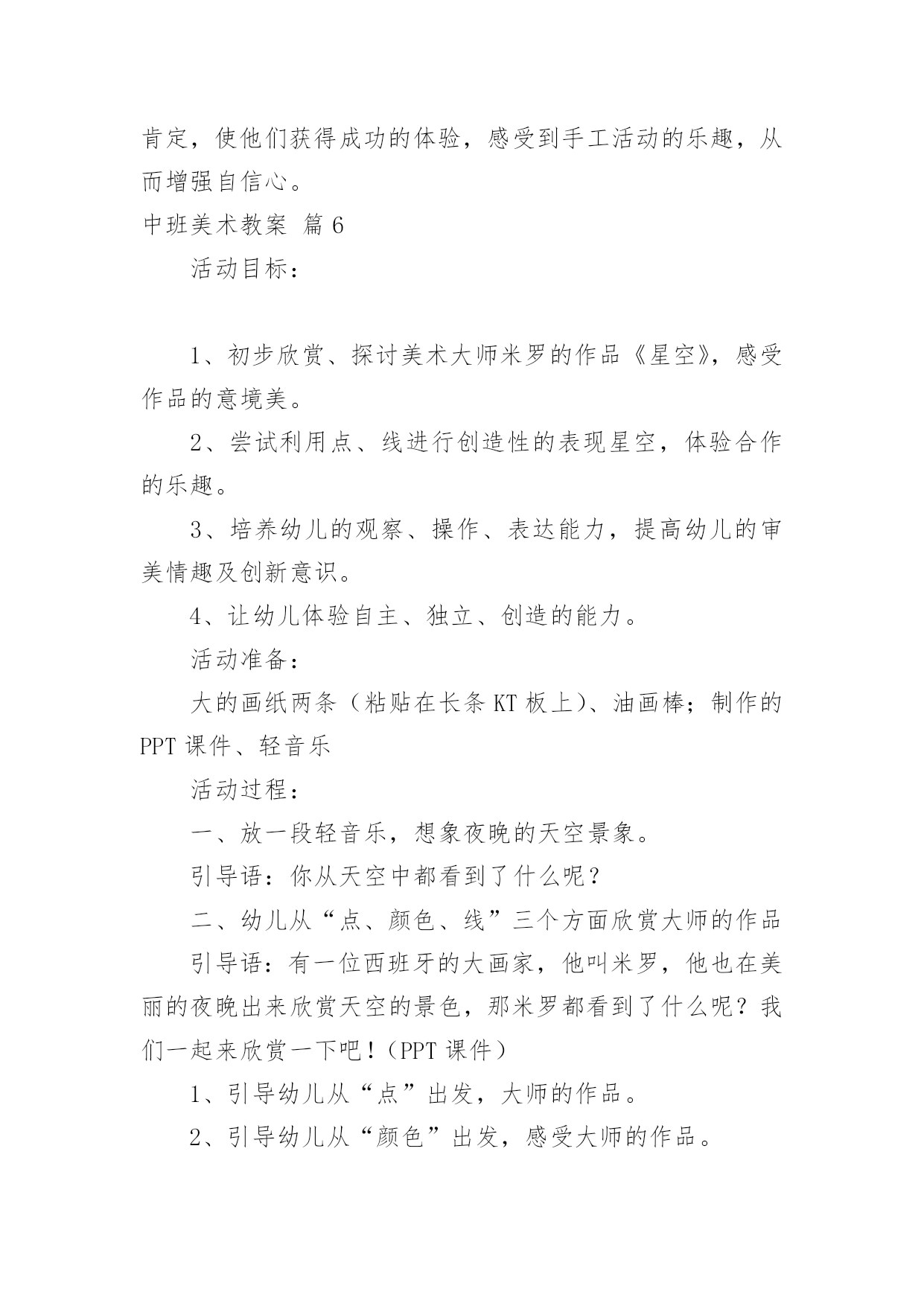 肯定，使他们获得成功的体验，感受到手工活动的乐趣，从而增强自信心。

中班美术教案 篇6

活动目标：

1、初步欣赏、探讨美术大师米罗的作品《星空》，感受作品的意境美。

2、尝试利用点、线进行创造性的表现星空，体验合作的乐趣。

3、培养幼儿的观察、操作、表达能力，提高幼儿的审美情趣及创新意识。

4、让幼儿体验自主、独立、创造的能力。

活动准备：

大的画纸两条（粘贴在长条KT板上）、油画棒；制作的PPT课件、轻音乐

活动过程：

一、放一段轻音乐，想象夜晚的天空景象。

引导语：你从天空中都看到了什么呢？

二、幼儿从“点、颜色、线”三个方面欣赏大师的作品

引导语：有一位西班牙的大画家，他叫米罗，他也在美丽的夜晚出来欣赏天空的景色，那米罗都看到了什么呢？我们一起来欣赏一下吧！（PPT课件）

1、引导幼儿从“点”出发，大师的作品。

2、引导幼儿从“颜色”出发，感受大师的作品。